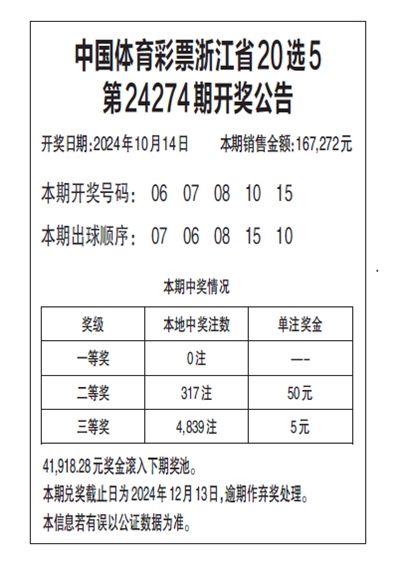 中国体育彩票浙江省20选5
第24274期开奖公告

开奖日期:2024年10月14日 本期销售金额:167,272元

本期开奖号码: 06 07 08 10 15

本期出球顺序: 07 06 08 15 10

本期中奖情况

| 奖级 | 本地中奖注数 | 单注奖金 |
|---|---|---|
| 一等奖 | 0注 | —- |
| 二等奖 | 317注 | 50元 |
| 三等奖 | 4,839注 | 5元 |

41,918.28元奖金滚入下期奖池。

本期兑奖截止日为2024年12月13日,逾期作弃奖处理。

本信息若有误以公证数据为准。